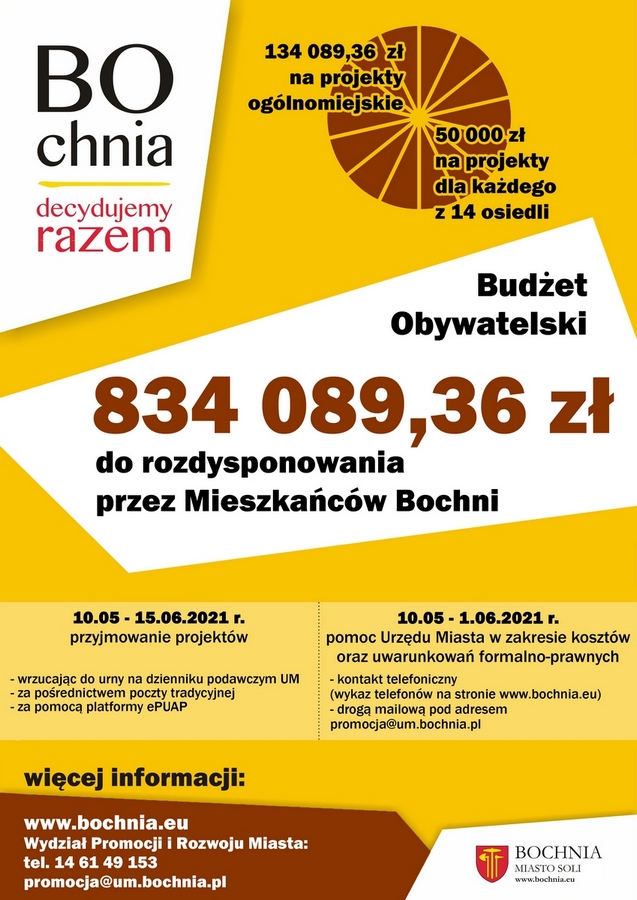 BO
chnia
decydujemy
razem

134 089,36 zł
na projekty
ogólnomiejskie

50 000 zł
na projekty
dla każdego
z 14 osiedli

Budżet
Obywatelski

834 089,36 zł

do rozdysponowania
przez Mieszkańców Bochni

10.05 - 15.06.2021 r.
przyjmowanie projektów

- wrzucając do urny na dzienniku podawczym UM
- za pośrednictwem poczty tradycyjnej
- za pomocą platformy ePUAP

10.05 - 1.06.2021 r.
pomoc Urzędu Miasta w zakresie kosztów
oraz uwarunkowań formalno-prawnych

- kontakt telefoniczny
(wykaz telefonów na stronie www.bochnia.eu)
- drogą mailową pod adresem
promocja@um.bochnia.pl

więcej informacji:

www.bochnia.eu
Wydział Promocji i Rozwoju Miasta:
tel. 14 61 49 153
promocja@um.bochnia.pl

BOCHNIA
MIASTO SOLI
www.bochnia.eu